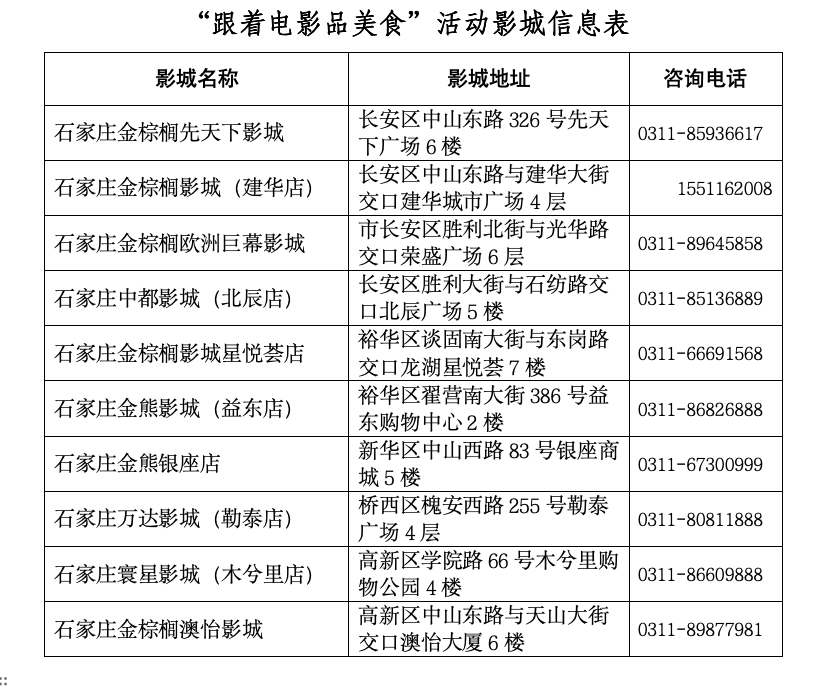 “跟着电影品美食”活动影城信息表

| 影城名称 | 影城地址 | 咨询电话 |
|---|---|---|
| 石家庄金棕榈先天下影城 | 长安区中山东路 326 号先天下广场 6 楼 | 0311-85936617 |
| 石家庄金棕榈影城（建华店） | 长安区中山东路与建华大街交口建华城市广场 4 层 | 1551162008 |
| 石家庄金棕榈欧洲巨幕影城 | 市长安区胜利北街与光华路交口荣盛广场 6 层 | 0311-89645858 |
| 石家庄中都影城（北辰店） | 长安区胜利大街与石纺路交口北辰广场 5 楼 | 0311-85136889 |
| 石家庄金棕榈影城星悦荟店 | 裕华区谈固南大街与东岗路交口龙湖星悦荟 7 楼 | 0311-66691568 |
| 石家庄金熊影城（益东店） | 裕华区翟营南大街 386 号益东购物中心 2 楼 | 0311-86826888 |
| 石家庄金熊银座店 | 新华区中山西路 83 号银座商城 5 楼 | 0311-67300999 |
| 石家庄万达影城（勒泰店） | 桥西区槐安西路 255 号勒泰广场 4 层 | 0311-80811888 |
| 石家庄寰星影城（木兮里店） | 高新区学院路 66 号木兮里购物公园 4 楼 | 0311-86609888 |
| 石家庄金棕榈澳怡影城 | 高新区中山东路与天山大街交口澳怡大厦 6 楼 | 0311-89877981 |